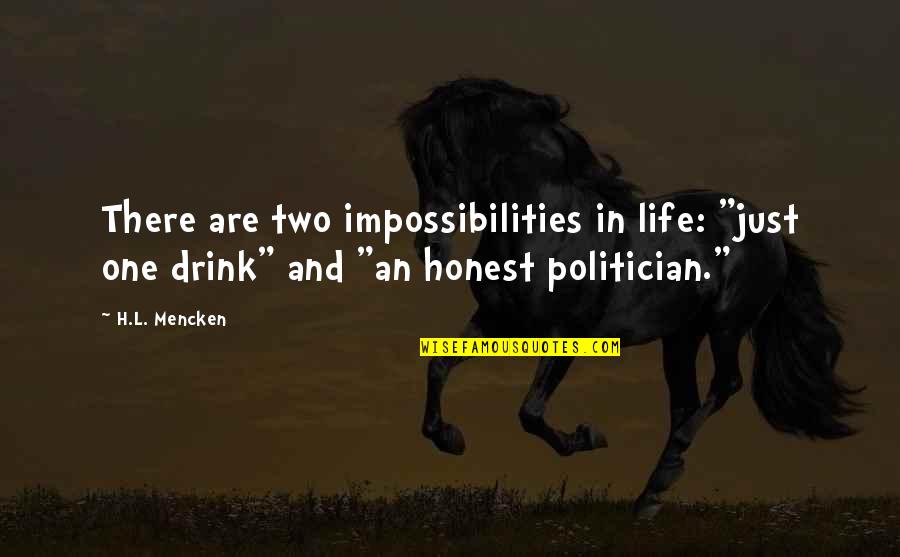 There are two impossibilities in life: "just one drink" and "an honest politician."

~ H.L. Mencken

WISEFAMOUSQUOTES.COM